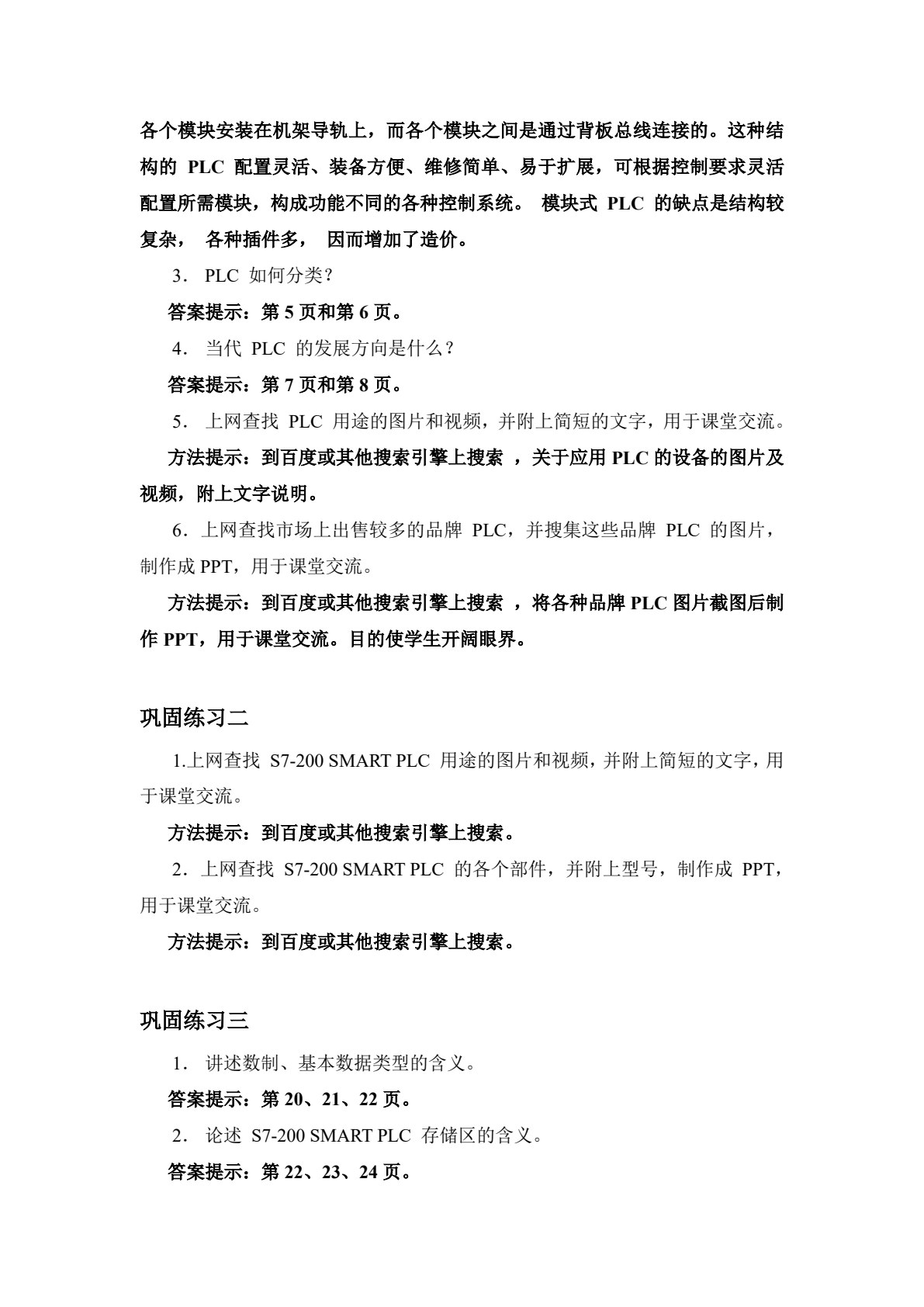 各个模块安装在机架导轨上，而各个模块之间是通过背板总线连接的。这种结构的 PLC 配置灵活、装备方便、维修简单、易于扩展，可根据控制要求灵活配置所需模块，构成功能不同的各种控制系统。 模块式 PLC 的缺点是结构较复杂， 各种插件多， 因而增加了造价。

3． PLC 如何分类？

答案提示：第 5 页和第 6 页。

4． 当代 PLC 的发展方向是什么？

答案提示：第 7 页和第 8 页。

5． 上网查找 PLC 用途的图片和视频，并附上简短的文字，用于课堂交流。

方法提示：到百度或其他搜索引擎上搜索 ，关于应用 PLC 的设备的图片及视频，附上文字说明。

6．上网查找市场上出售较多的品牌 PLC，并搜集这些品牌 PLC 的图片，制作成 PPT，用于课堂交流。

方法提示：到百度或其他搜索引擎上搜索 ，将各种品牌 PLC 图片截图后制作 PPT，用于课堂交流。目的使学生开阔眼界。

巩固练习二

1.上网查找 S7-200 SMART PLC 用途的图片和视频，并附上简短的文字，用于课堂交流。

方法提示：到百度或其他搜索引擎上搜索。

2．上网查找 S7-200 SMART PLC 的各个部件，并附上型号，制作成 PPT，用于课堂交流。

方法提示：到百度或其他搜索引擎上搜索。

巩固练习三

1． 讲述数制、基本数据类型的含义。

答案提示：第 20、21、22 页。

2． 论述 S7-200 SMART PLC 存储区的含义。

答案提示：第 22、23、24 页。